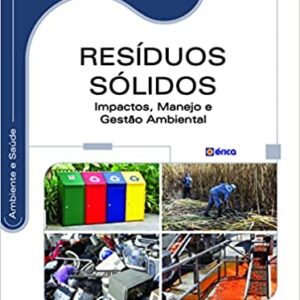 Ambiente e Saúde

RESÍDUOS SÓLIDOS
Impactos, Manejo e Gestão Ambiental

érica